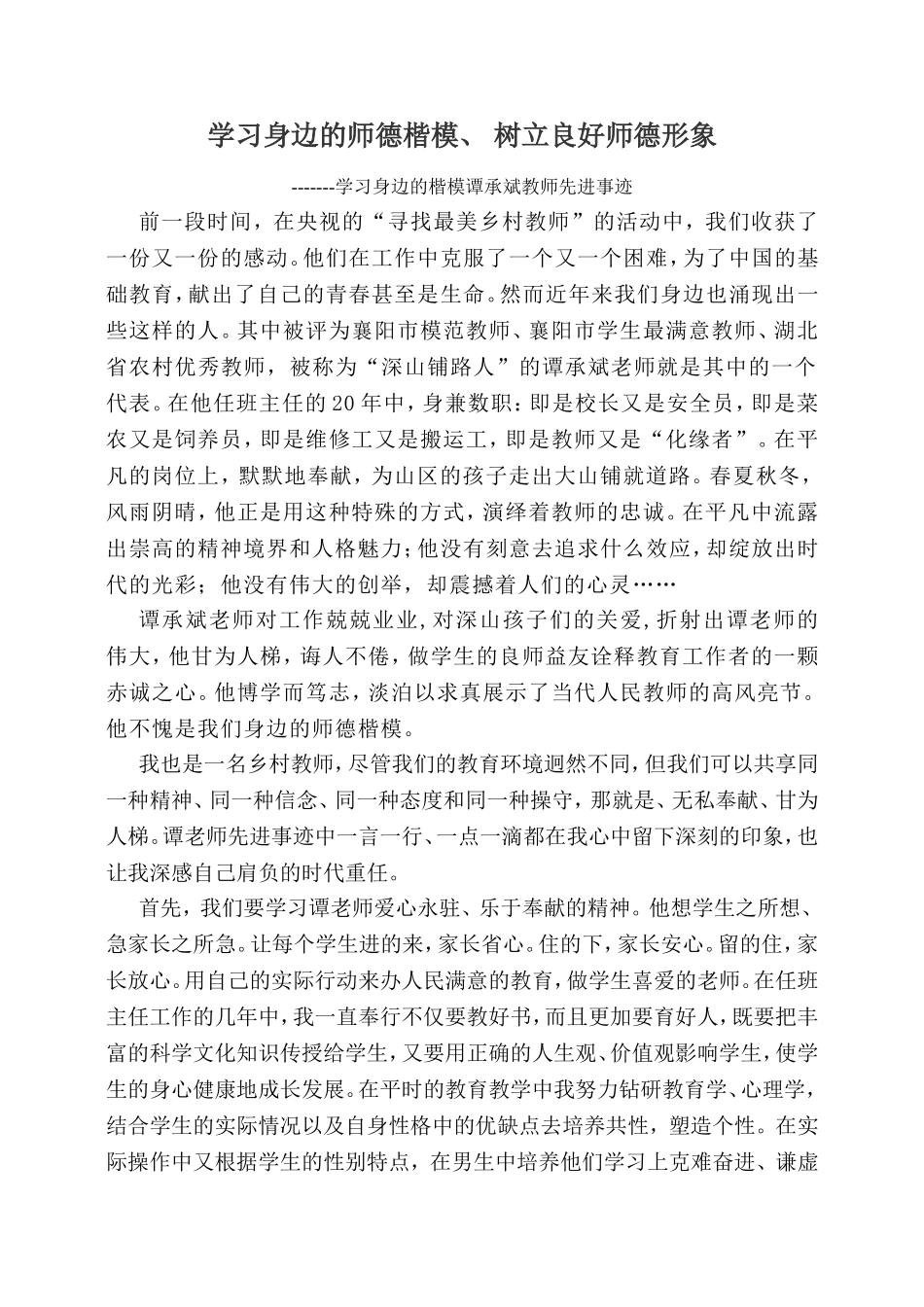 学习身边的师德楷模、 树立良好师德形象

-------学习身边的楷模谭承斌教师先进事迹

前一段时间，在央视的“寻找最美乡村教师”的活动中，我们收获了一份又一份的感动。他们在工作中克服了一个又一个困难，为了中国的基础教育，献出了自己的青春甚至是生命。然而近年来我们身边也涌现出一些这样的人。其中被评为襄阳市模范教师、襄阳市学生最满意教师、湖北省农村优秀教师，被称为“深山铺路人”的谭承斌老师就是其中的一个代表。在他任班主任的20年中，身兼数职：即是校长又是安全员，即是菜农又是饲养员，即是维修工又是搬运工，即是教师又是“化缘者”。在平凡的岗位上，默默地奉献，为山区的孩子走出大山铺就道路。春夏秋冬，风雨阴晴，他正是用这种特殊的方式，演绎着教师的忠诚。在平凡中流露出崇高的精神境界和人格魅力；他没有刻意去追求什么效应，却绽放出时代的光彩；他没有伟大的创举，却震撼着人们的心灵……

谭承斌老师对工作兢兢业业，对深山孩子们的关爱，折射出谭老师的伟大，他甘为人梯，诲人不倦，做学生的良师益友诠释教育工作者的一颗赤诚之心。他博学而笃志，淡泊以求真展示了当代人民教师的高风亮节。他不愧是我们身边的师德楷模。

我也是一名乡村教师，尽管我们的教育环境迥然不同，但我们可以共享同一种精神、同一种信念、同一种态度和同一种操守，那就是、无私奉献、甘为人梯。谭老师先进事迹中一言一行、一点一滴都在我心中留下深刻的印象，也让我深感自己肩负的时代重任。

首先，我们要学习谭老师爱心永驻、乐于奉献的精神。他想学生之所想、急家长之所急。让每个学生进的来，家长省心。住的下，家长安心。留的住，家长放心。用自己的实际行动来办人民满意的教育，做学生喜爱的老师。在任班主任工作的几年中，我一直奉行不仅要教好书，而且更加要育好人，既要把丰富的科学文化知识传授给学生，又要用正确的人生观、价值观影响学生，使学生的身心健康地成长发展。在平时的教育教学中我努力钻研教育学、心理学，结合学生的实际情况以及自身性格中的优缺点去培养共性，塑造个性。在实际操作中又根据学生的性别特点，在男生中培养他们学习上克难奋进、谦虚